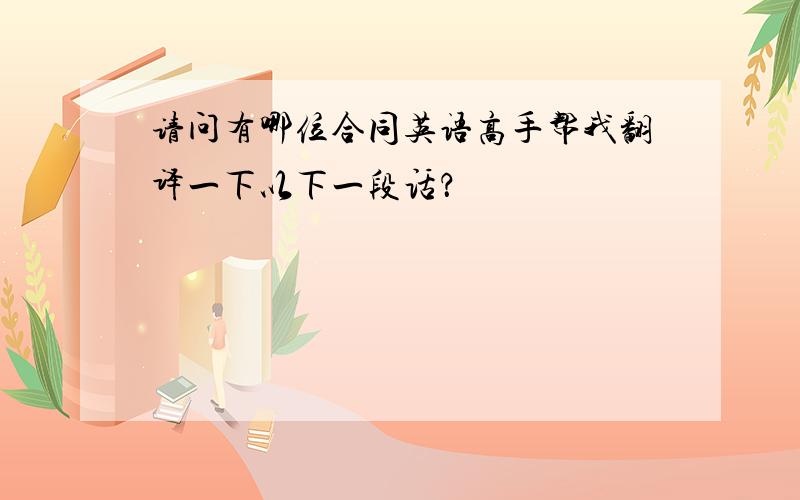 请问有哪位合同英语高手帮我翻译一下以下一段话?